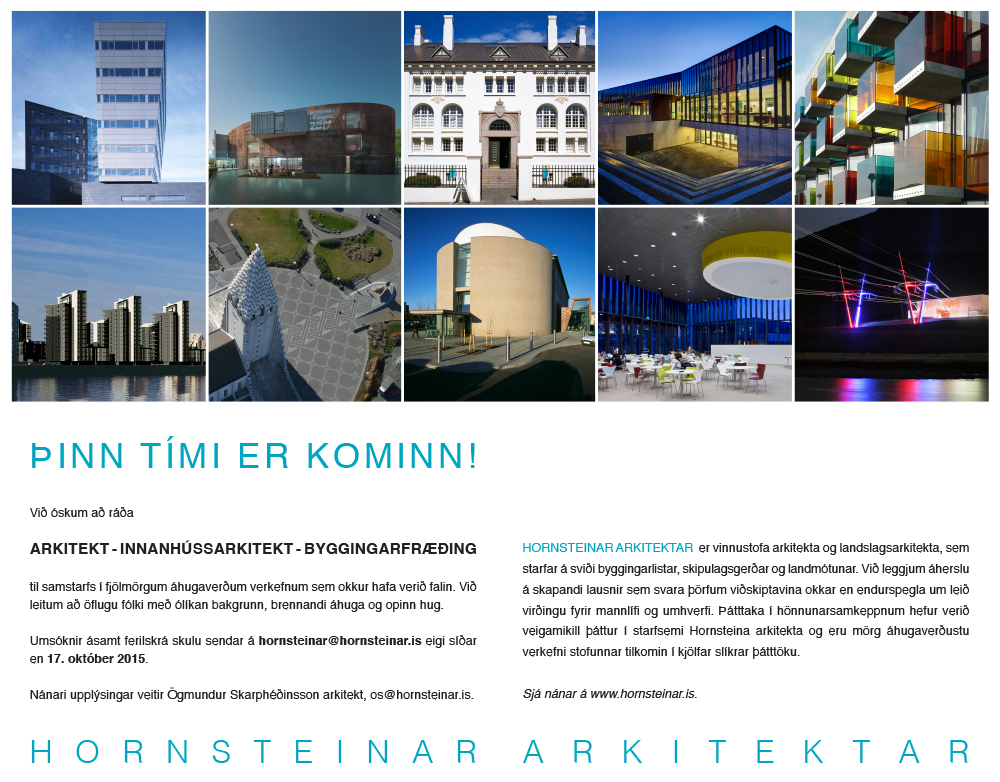 ÞINN TÍMI ER KOMINN!

Við óskum að ráða

ARKITEKT - INNANHÚSSARKITEKT - BYGGINGARFRÆÐING

til samstarfs í fjölmörgum áhugaverðum verkefnum sem okkur hafa verið falin. Við leitum að öflugu fólki með ólíkan bakgrunn, brennandi áhuga og opinn hug.

Umsóknir ásamt ferilskrá skulu sendar á hornsteinar@hornsteinar.is eigi síðar en 17. október 2015.

Nánari upplýsingar veitir Ögmundur Skarphéðinsson arkitekt, os@hornsteinar.is.

HORNSTEINAR ARKITEKTAR er vinnustofa arkitekta og landslagsarkitekta, sem starfar á sviði byggingarlistar, skipulagsgerðar og landmótunar. Við leggjum áherslu á skapandi lausnir sem svara þörfum viðskiptavina okkar en endurspegla um leið virðingu fyrir mannlífi og umhverfi. Þátttaka í hönnunarsamkeppnum hefur verið veigamikill þáttur í starfsemi Hornsteina arkitekta og eru mörg áhugaverðustu verkefni stofunnar tilkomin í kjölfar slíkrar þátttöku.

Sjá nánar á www.hornsteinar.is.

HORNSTEINAR ARKITEKTAR